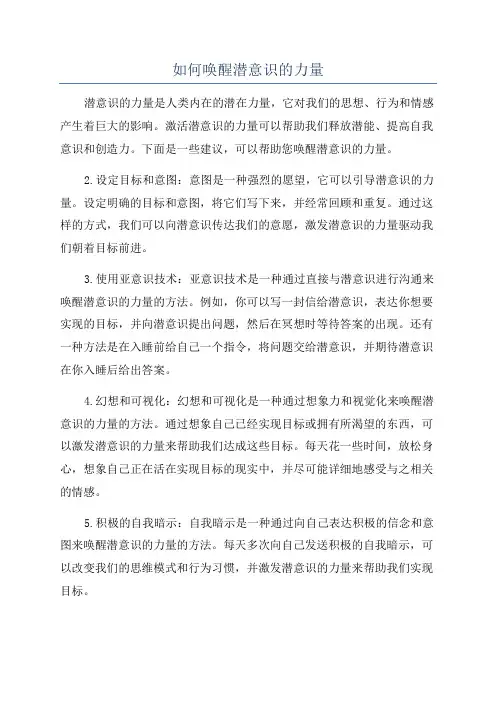 如何唤醒潜意识的力量

潜意识的力量是人类内在的潜在力量，它对我们的思想、行为和情感产生着巨大的影响。激活潜意识的力量可以帮助我们释放潜能、提高自我意识和创造力。下面是一些建议，可以帮助您唤醒潜意识的力量。

2.设定目标和意图：意图是一种强烈的愿望，它可以引导潜意识的力量。设定明确的目标和意图，将它们写下来，并经常回顾和重复。通过这样的方式，我们可以向潜意识传达我们的意愿，激发潜意识的力量驱动我们朝着目标前进。

3.使用亚意识技术：亚意识技术是一种通过直接与潜意识进行沟通来唤醒潜意识的力量的方法。例如，你可以写一封信给潜意识，表达你想要实现的目标，并向潜意识提出问题，然后在冥想时等待答案的出现。还有一种方法是在入睡前给自己一个指令，将问题交给潜意识，并期待潜意识在你入睡后给出答案。

4.幻想和可视化：幻想和可视化是一种通过想象力和视觉化来唤醒潜意识的力量的方法。通过想象自己已经实现目标或拥有所渴望的东西，可以激发潜意识的力量来帮助我们达成这些目标。每天花一些时间，放松身心，想象自己正在活在实现目标的现实中，并尽可能详细地感受与之相关的情感。

5.积极的自我暗示：自我暗示是一种通过向自己表达积极的信念和意图来唤醒潜意识的力量的方法。每天多次向自己发送积极的自我暗示，可以改变我们的思维模式和行为习惯，并激发潜意识的力量来帮助我们实现目标。